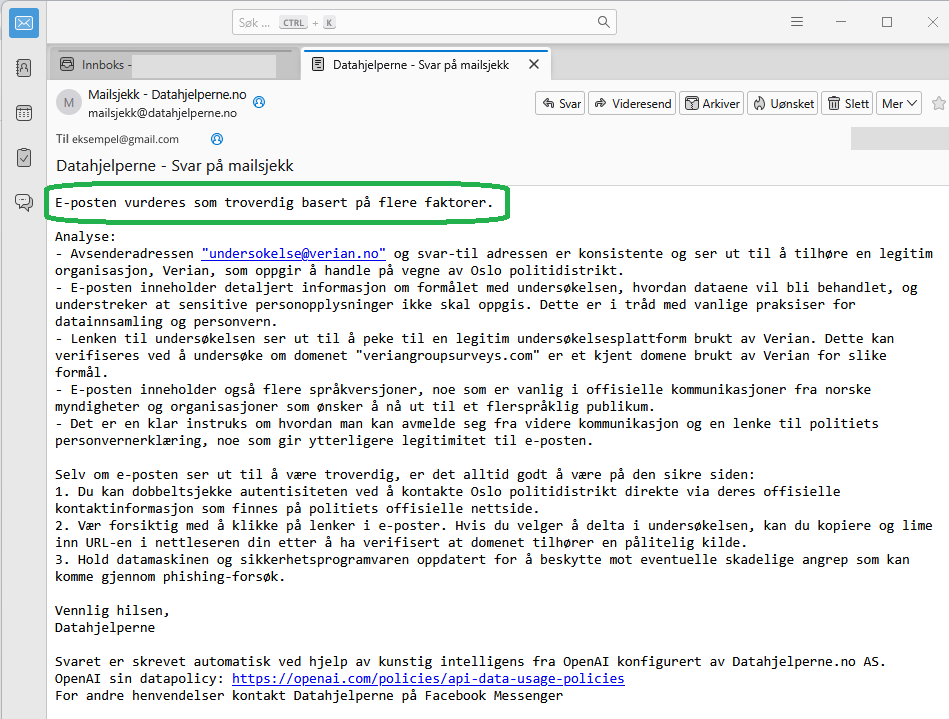 Søk ... CTRL + K

Innboks -

Datahjelperne - Svar på mailsjekk

M Mailsjekk - Datahjelperne.no
mailsjekk@datahjelperne.no

Svar Videresend Arkiver Uønsket Slett Mer

Til eksempel@gmail.com

Datahjelperne - Svar på mailsjekk

E-posten vurderes som troverdig basert på flere faktorer.

Analyse:
- Avsenderadressen "undersokelse@verian.no" og svar-til adressen er konsistente og ser ut til å tilhøre en legitim organisasjon, Verian, som oppgir å handle på vegne av Oslo politidistrikt.
- E-posten inneholder detaljert informasjon om formålet med undersøkelsen, hvordan dataene vil bli behandlet, og understreker at sensitive personopplysninger ikke skal oppgis. Dette er i tråd med vanlige praksiser for datainnsamling og personvern.
- Lenken til undersøkelsen ser ut til å peke til en legitim undersøkelsesplattform brukt av Verian. Dette kan verifiseres ved å undersøke om domenet "veriangroupsurveys.com" er et kjent domene brukt av Verian for slike formål.
- E-posten inneholder også flere språkversjoner, noe som er vanlig i offisielle kommunikasjoner fra norske myndigheter og organisasjoner som ønsker å nå ut til et flerspråklig publikum.
- Det er en klar instruks om hvordan man kan avmelde seg fra videre kommunikasjon og en lenke til politiets personvernerklæring, noe som gir ytterligere legitimitet til e-posten.

Selv om e-posten ser ut til å være troverdig, er det alltid godt å være på den sikre siden:
1. Du kan dobbeltsjekke autentisiteten ved å kontakte Oslo politidistrikt direkte via deres offisielle kontaktinformasjon som finnes på politiets offisielle nettside.
2. Vær forsiktig med å klikke på lenker i e-poster. Hvis du velger å delta i undersøkelsen, kan du kopiere og lime inn URL-en i nettleseren din etter å ha verifisert at domenet tilhører en pålitelig kilde.
3. Hold datamaskinen og sikkerhetsprogramvaren oppdatert for å beskytte mot eventuelle skadelige angrep som kan komme gjennom phishing-forsøk.

Vennlig hilsen,
Datahjelperne

Svaret er skrevet automatisk ved hjelp av kunstig intelligens fra OpenAI konfigurert av Datahjelperne.no AS.
OpenAI sin datapolicy: https://openai.com/policies/api-data-usage-policies
For andre henvendelser kontakt Datahjelperne på Facebook Messenger